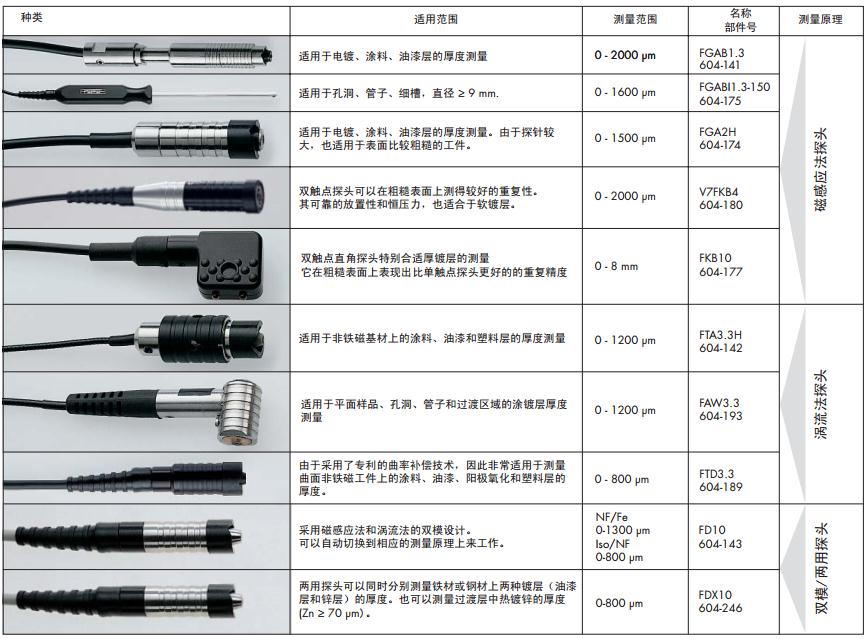 | 种类 | 适用范围 | 测量范围 | 名称 部件号 | 测量原理 |
|---|---|---|---|---|
| | 适用于电镀、涂料、油漆层的厚度测量 | 0 - 2000 μm | FGAB1.3 604-141 | 磁感应法探头 |
| | 适用于孔洞、管子、细槽，直径 ≥ 9 mm. | 0 - 1600 μm | FGABI1.3-150 604-175 | |
| | 适用于电镀、涂料、油漆层的厚度测量。由于探针较大，也适用于表面比较粗糙的工件。 | 0 - 1500 μm | FGA2H 604-174 | |
| | 双触点探头可以在粗糙表面上测得较好的重复性。其可靠的放置性和恒压力，也适合于软镀层。 | 0 - 2000 μm | V7FKB4 604-180 | |
| | 双触点直角探头特别合适厚镀层的测量 它在粗糙表面上表现出比单触点探头更好的的重复精度 | 0 - 8 mm | FKB10 604-177 | |
| | 适用于非铁磁基材上的涂料、油漆和塑料层的厚度测量 | 0 - 1200 μm | FTA3.3H 604-142 | 涡流法探头 |
| | 适用于平面样品、孔洞、管子和过渡区域的涂镀层厚度测量 | 0 - 1200 μm | FAW3.3 604-193 | |
| | 由于采用了专利的曲率补偿技术，因此非常适用于测量曲面非铁磁工件上的涂料、油漆、阳极氧化和塑料层的厚度。 | 0 - 800 μm | FTD3.3 604-189 | |
| | 采用磁感应法和涡流法的双模设计。可以自动切换到相应的测量原理上来工作。 | NF/Fe 0-1300 μm Iso/NF 0-800 μm | FD10 604-143 | 双模/两用探头 |
| | 两用探头可以同时分别测量铁材或钢材上两种镀层（油漆层和锌层）的厚度。也可以测量过渡层中热镀锌的厚度 (Zn ≥ 70 μm)。 | 0-800 μm | FDX10 604-246 | |